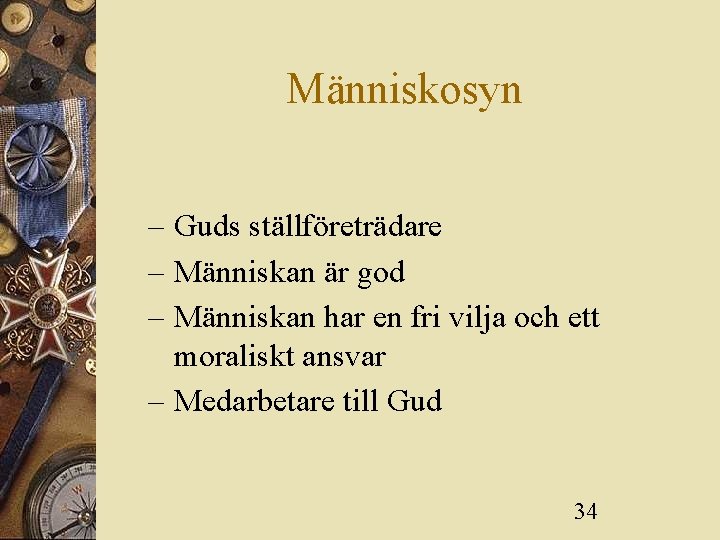 Människosyn

– Guds ställföreträdare
– Människan är god
– Människan har en fri vilja och ett moraliskt ansvar
– Medarbetare till Gud

34